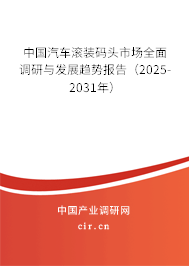 中国汽车滚装码头市场全面调研与发展趋势报告（2025-2031年）

中国产业调研网
cir.cn